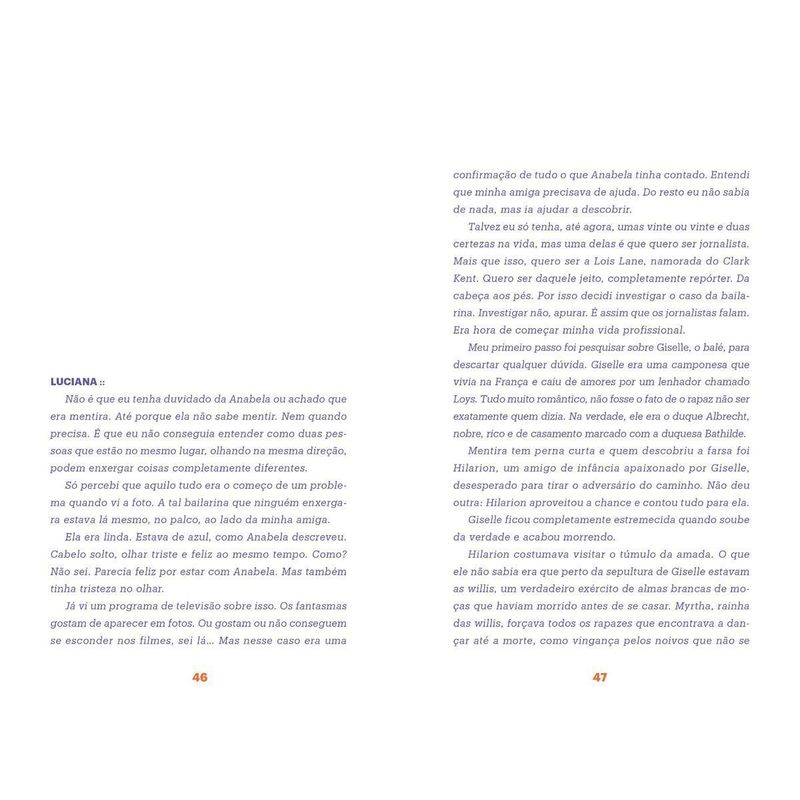 LUCIANA ::

Não é que eu tenha duvidado da Anabela ou achado que era mentira. Até porque ela não sabe mentir. Nem quando precisa. É que eu não conseguia entender como duas pessoas que estão no mesmo lugar, olhando na mesma direção, podem enxergar coisas completamente diferentes.

Só percebi que aquilo tudo era o começo de um problema quando vi a foto. A tal bailarina que ninguém enxergara estava lá mesmo, no palco, ao lado da minha amiga.

Ela era linda. Estava de azul, como Anabela descreveu. Cabelo solto, olhar triste e feliz ao mesmo tempo. Como? Não sei. Parecia feliz por estar com Anabela. Mas também tinha tristeza no olhar.

Já vi um programa de televisão sobre isso. Os fantasmas gostam de aparecer em fotos. Ou gostam ou não conseguem se esconder nos filmes, sei lá... Mas nesse caso era uma

46

confirmação de tudo o que Anabela tinha contado. Entendi que minha amiga precisava de ajuda. Do resto eu não sabia de nada, mas ia ajudar a descobrir.

Talvez eu só tenha, até agora, umas vinte ou vinte e duas certezas na vida, mas uma delas é que quero ser jornalista. Mais que isso, quero ser a Lois Lane, namorada do Clark Kent. Quero ser daquele jeito, completamente repórter. Da cabeça aos pés. Por isso decidi investigar o caso da bailarina. Investigar não, apurar. É assim que os jornalistas falam. Era hora de começar minha vida profissional.

Meu primeiro passo foi pesquisar sobre Giselle, o balé, para descartar qualquer dúvida. Giselle era uma camponesa que vivia na França e caiu de amores por um lenhador chamado Loys. Tudo muito romântico, não fosse o fato de o rapaz não ser exatamente quem dizia. Na verdade, ele era o duque Albrecht, nobre, rico e de casamento marcado com a duquesa Bathilde.

Mentira tem perna curta e quem descobriu a farsa foi Hilarion, um amigo de infância apaixonado por Giselle, desesperado para tirar o adversário do caminho. Não deu outra: Hilarion aproveitou a chance e contou tudo para ela.

Giselle ficou completamente estremecida quando soube da verdade e acabou morrendo.

Hilarion costumava visitar o túmulo da amada. O que ele não sabia era que perto da sepultura de Giselle estavam as willis, um verdadeiro exército de almas brancas de moças que haviam morrido antes de se casar. Myrtha, rainha das willis, forçava todos os rapazes que encontrava a dançar até a morte, como vingança pelos noivos que não se

47